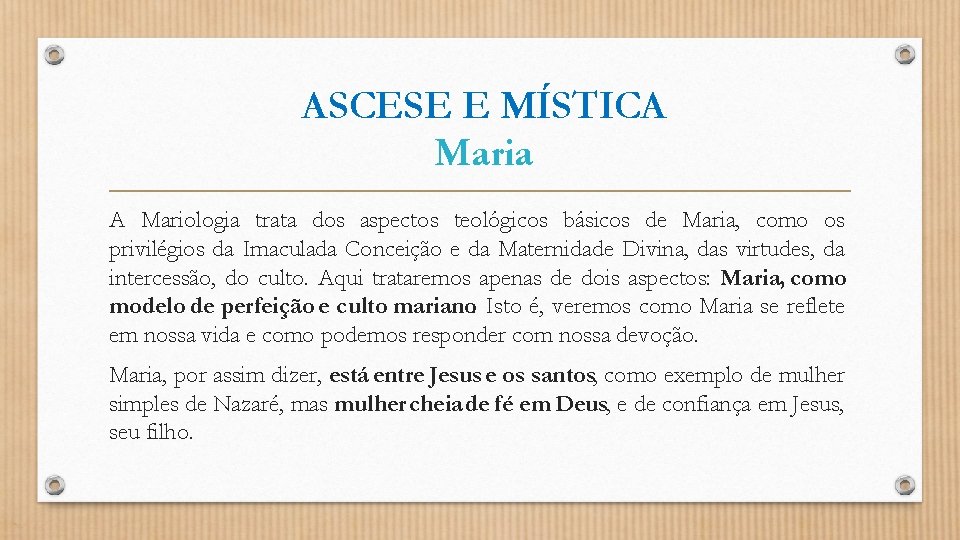 ASCESE E MÍSTICA
Maria

A Mariologia trata dos aspectos teológicos básicos de Maria, como os privilégios da Imaculada Conceição e da Maternidade Divina, das virtudes, da intercessão, do culto. Aqui trataremos apenas de dois aspectos: Maria, como modelo de perfeição e culto mariano Isto é, veremos como Maria se reflete em nossa vida e como podemos responder com nossa devoção.

Maria, por assim dizer, está entre Jesus e os santos, como exemplo de mulher simples de Nazaré, mas mulher cheia de fé em Deus, e de confiança em Jesus, seu filho.